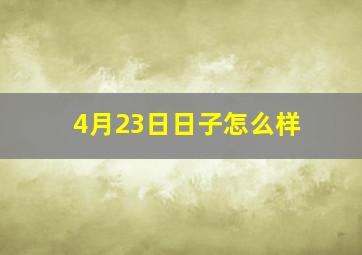 4月23日日子怎么样